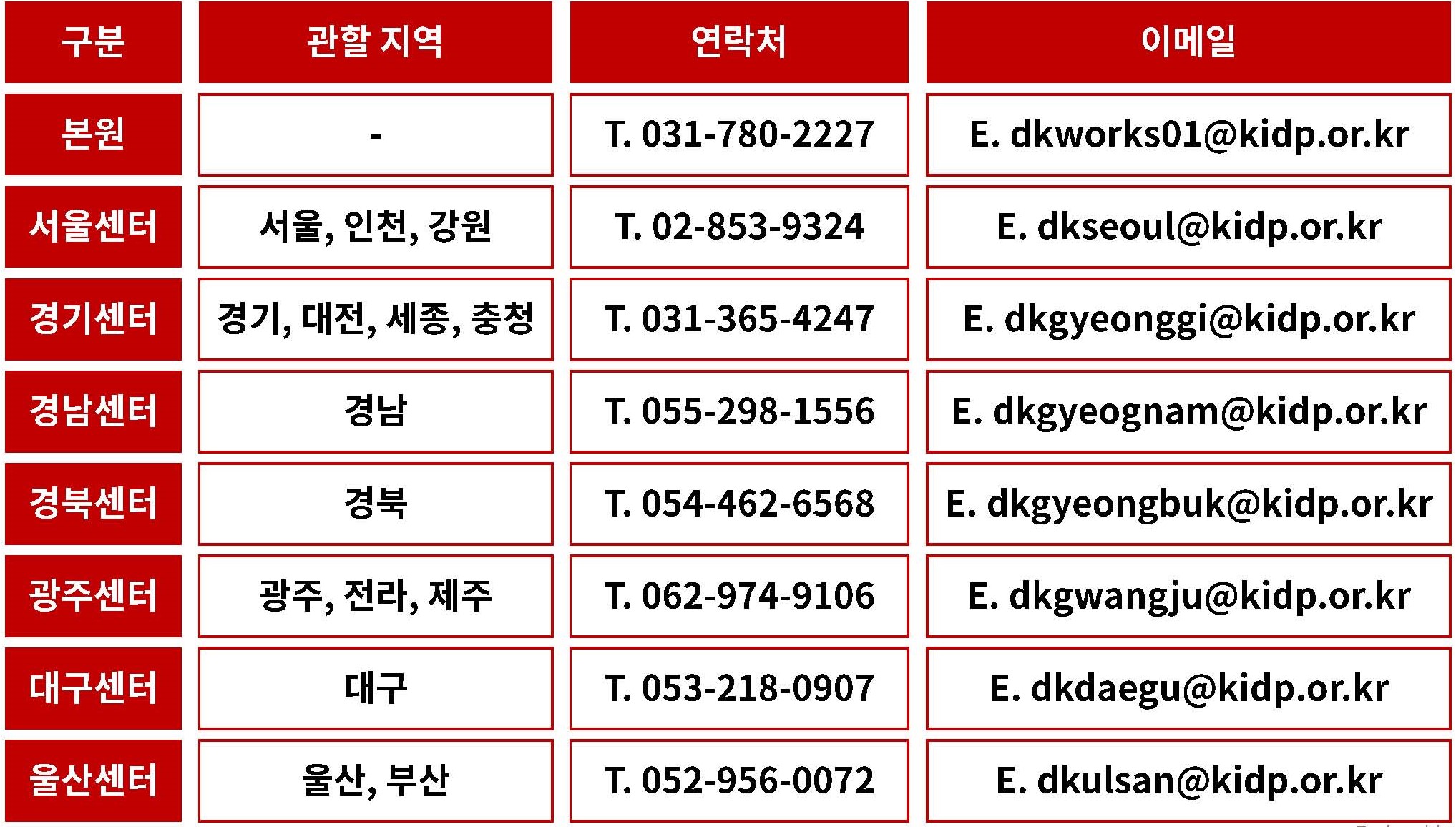 | 구분 | 관할 지역 | 연락처 | 이메일 |
|---|---|---|---|
| 본원 | - | T. 031-780-2227 | E. dkworks01@kidp.or.kr |
| 서울센터 | 서울, 인천, 강원 | T. 02-853-9324 | E. dkseoul@kidp.or.kr |
| 경기센터 | 경기, 대전, 세종, 충청 | T. 031-365-4247 | E. dkgyeonggi@kidp.or.kr |
| 경남센터 | 경남 | T. 055-298-1556 | E. dkgyeognam@kidp.or.kr |
| 경북센터 | 경북 | T. 054-462-6568 | E. dkgyeongbuk@kidp.or.kr |
| 광주센터 | 광주, 전라, 제주 | T. 062-974-9106 | E. dkgwangju@kidp.or.kr |
| 대구센터 | 대구 | T. 053-218-0907 | E. dkdaegu@kidp.or.kr |
| 울산센터 | 울산, 부산 | T. 052-956-0072 | E. dkulsan@kidp.or.kr |